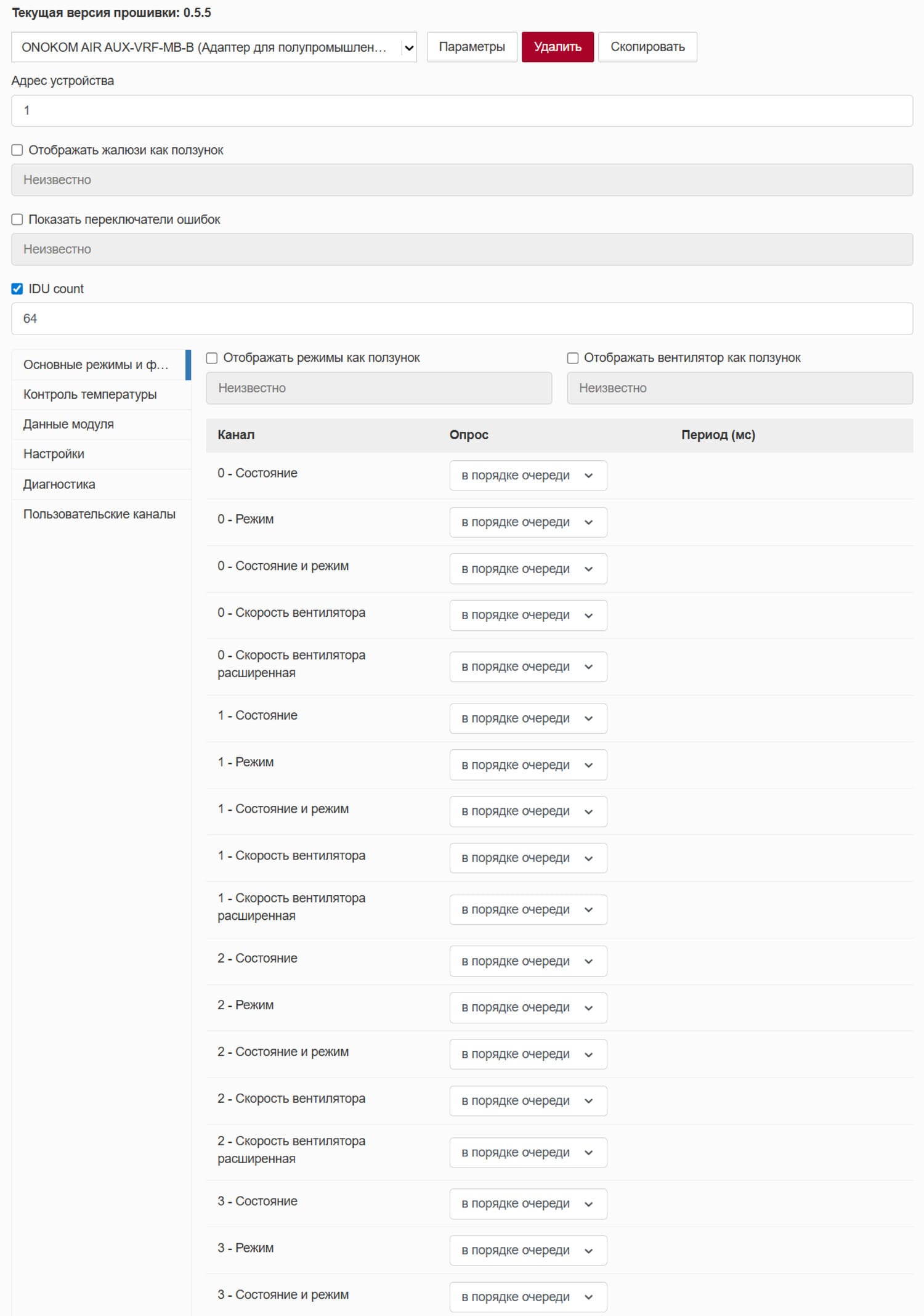 Текущая версия прошивки: 0.5.5

ONOKOM AIR AUX-VRF-MB-B (Адаптер для полупромышлен…

Параметры Удалить Скопировать

Адрес устройства

1

Отображать жалюзи как ползунок

Неизвестно

Показать переключатели ошибок

Неизвестно

IDU count

64

Основные режимы и ф…
Контроль температуры
Данные модуля
Настройки
Диагностика
Пользовательские каналы

Отображать режимы как ползунок

Неизвестно

Отображать вентилятор как ползунок

Неизвестно

| Канал | Опрос | Период (мс) |
|---|---|---|
| 0 - Состояние | в порядке очереди | |
| 0 - Режим | в порядке очереди | |
| 0 - Состояние и режим | в порядке очереди | |
| 0 - Скорость вентилятора | в порядке очереди | |
| 0 - Скорость вентилятора расширенная | в порядке очереди | |
| 1 - Состояние | в порядке очереди | |
| 1 - Режим | в порядке очереди | |
| 1 - Состояние и режим | в порядке очереди | |
| 1 - Скорость вентилятора | в порядке очереди | |
| 1 - Скорость вентилятора расширенная | в порядке очереди | |
| 2 - Состояние | в порядке очереди | |
| 2 - Режим | в порядке очереди | |
| 2 - Состояние и режим | в порядке очереди | |
| 2 - Скорость вентилятора | в порядке очереди | |
| 2 - Скорость вентилятора расширенная | в порядке очереди | |
| 3 - Состояние | в порядке очереди | |
| 3 - Режим | в порядке очереди | |
| 3 - Состояние и режим | в порядке очереди | |